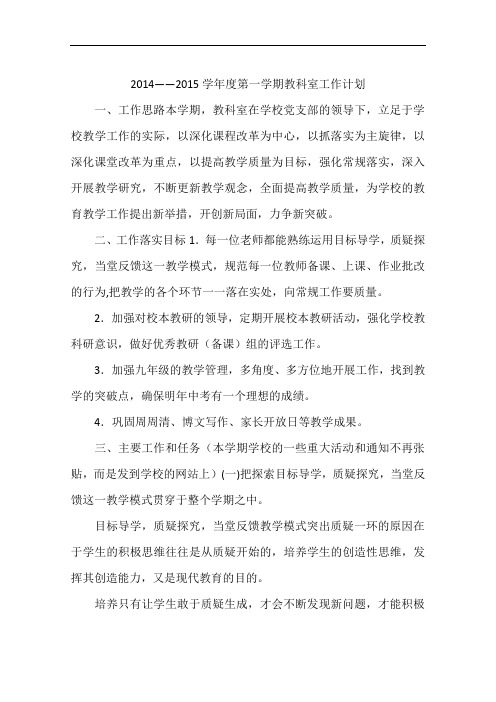 2014——2015 学年度第一学期教科室工作计划

一、工作思路本学期，教科室在学校党支部的领导下，立足于学校教学工作的实际，以深化课程改革为中心，以抓落实为主旋律，以深化课堂改革为重点，以提高教学质量为目标，强化常规落实，深入开展教学研究，不断更新教学观念，全面提高教学质量，为学校的教育教学工作提出新举措，开创新局面，力争新突破。

二、工作落实目标 1．每一位老师都能熟练运用目标导学，质疑探究，当堂反馈这一教学模式，规范每一位教师备课、上课、作业批改的行为,把教学的各个环节一一落在实处，向常规工作要质量。

2．加强对校本教研的领导，定期开展校本教研活动，强化学校教科研意识，做好优秀教研（备课）组的评选工作。

3．加强九年级的教学管理，多角度、多方位地开展工作，找到教学的突破点，确保明年中考有一个理想的成绩。

4．巩固周周清、博文写作、家长开放日等教学成果。

三、主要工作和任务（本学期学校的一些重大活动和通知不再张贴，而是发到学校的网站上）(一)把探索目标导学，质疑探究，当堂反馈这一教学模式贯穿于整个学期之中。

目标导学，质疑探究，当堂反馈教学模式突出质疑一环的原因在于学生的积极思维往往是从质疑开始的，培养学生的创造性思维，发挥其创造能力，又是现代教育的目的。

培养只有让学生敢于质疑生成，才会不断发现新问题，才能积极